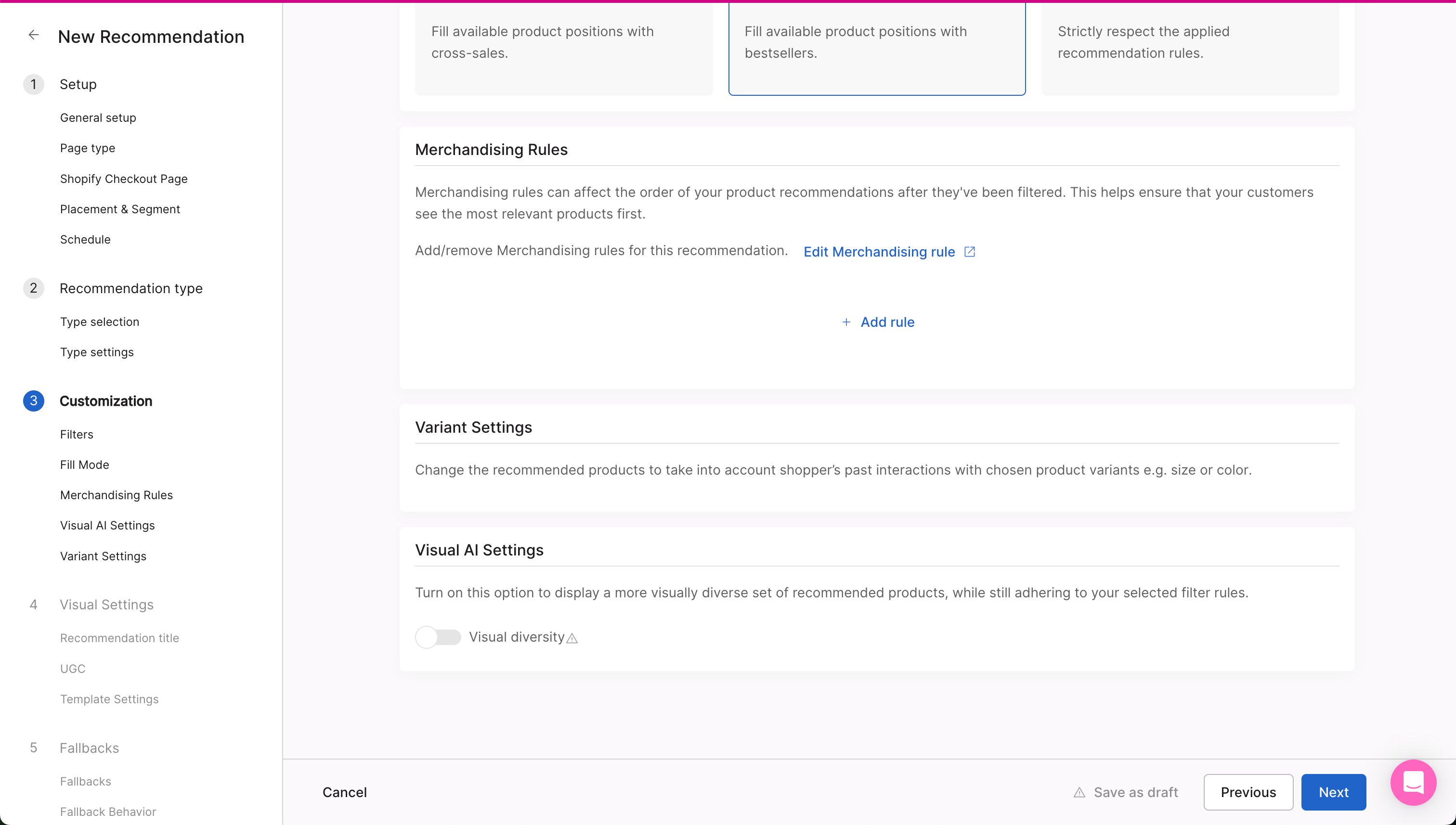 New Recommendation

1 Setup

General setup

Page type

Shopify Checkout Page

Placement & Segment

Schedule

2 Recommendation type

Type selection

Type settings

3 Customization

Filters

Fill Mode

Merchandising Rules

Visual AI Settings

Variant Settings

4 Visual Settings

Recommendation title

UGC

Template Settings

5 Fallbacks

Fallbacks

Fallback Behavior

Fill available product positions with cross-sales.

Fill available product positions with bestsellers.

Strictly respect the applied recommendation rules.

Merchandising Rules

Merchandising rules can affect the order of your product recommendations after they've been filtered. This helps ensure that your customers see the most relevant products first.

Add/remove Merchandising rules for this recommendation. Edit Merchandising rule

+ Add rule

Variant Settings

Change the recommended products to take into account shopper's past interactions with chosen product variants e.g. size or color.

Visual AI Settings

Turn on this option to display a more visually diverse set of recommended products, while still adhering to your selected filter rules.

Visual diversity

Cancel

Save as draft

Previous

Next